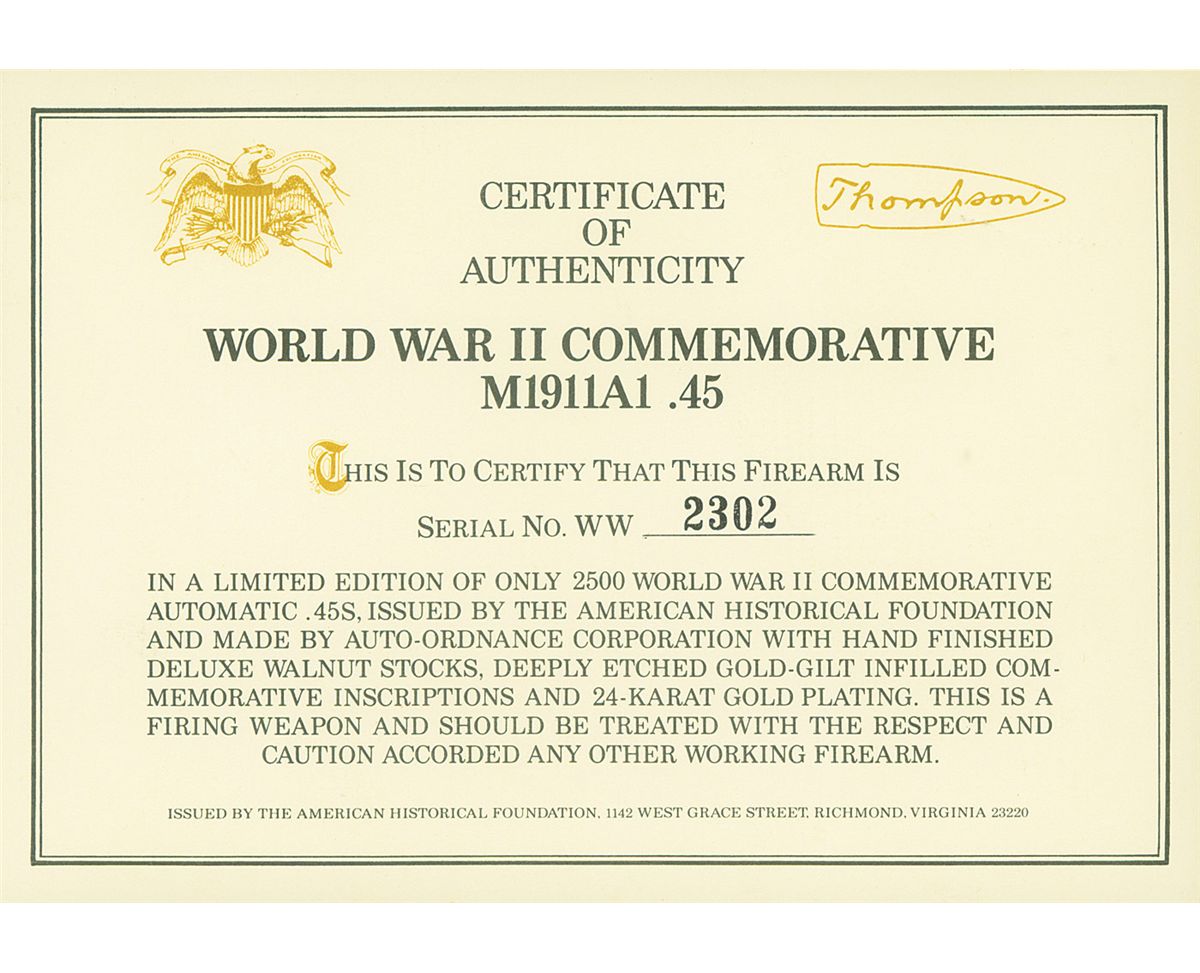 CERTIFICATE
OF
AUTHENTICITY

Thompson

WORLD WAR II COMMEMORATIVE
M1911A1 .45

THIS IS TO CERTIFY THAT THIS FIREARM IS

SERIAL NO. WW 2302

IN A LIMITED EDITION OF ONLY 2500 WORLD WAR II COMMEMORATIVE AUTOMATIC .45S, ISSUED BY THE AMERICAN HISTORICAL FOUNDATION AND MADE BY AUTO-ORDNANCE CORPORATION WITH HAND FINISHED DELUXE WALNUT STOCKS, DEEPLY ETCHED GOLD-GILT INFILLED COMMEMORATIVE INSCRIPTIONS AND 24-KARAT GOLD PLATING. THIS IS A FIRING WEAPON AND SHOULD BE TREATED WITH THE RESPECT AND CAUTION ACCORDED ANY OTHER WORKING FIREARM.

ISSUED BY THE AMERICAN HISTORICAL FOUNDATION, 1142 WEST GRACE STREET, RICHMOND, VIRGINIA 23220